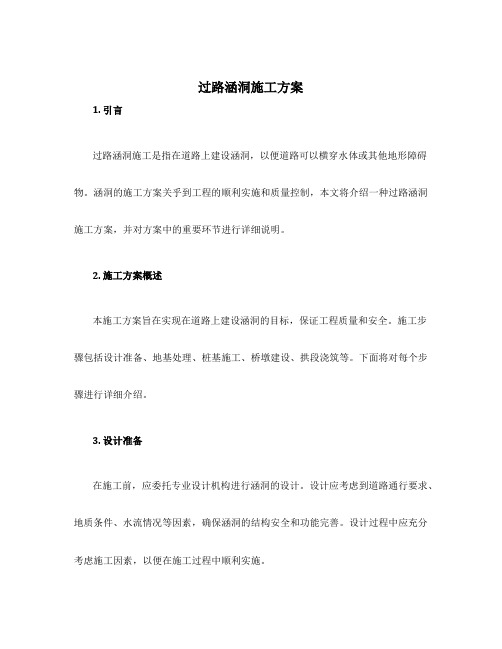 过路涵洞施工方案

1. 引言

过路涵洞施工是指在道路上建设涵洞，以便道路可以横穿水体或其他地形障碍物。涵洞的施工方案关乎到工程的顺利实施和质量控制，本文将介绍一种过路涵洞施工方案，并对方案中的重要环节进行详细说明。

2. 施工方案概述

本施工方案旨在实现在道路上建设涵洞的目标，保证工程质量和安全。施工步骤包括设计准备、地基处理、桩基施工、桥墩建设、拱段浇筑等。下面将对每个步骤进行详细介绍。

3. 设计准备

在施工前，应委托专业设计机构进行涵洞的设计。设计应考虑到道路通行要求、地质条件、水流情况等因素，确保涵洞的结构安全和功能完善。设计过程中应充分考虑施工因素，以便在施工过程中顺利实施。